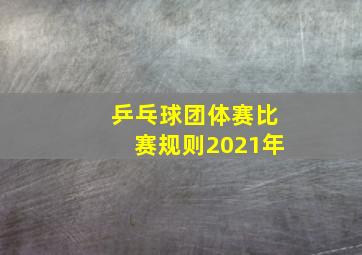 乒乓球团体赛比赛规则2021年